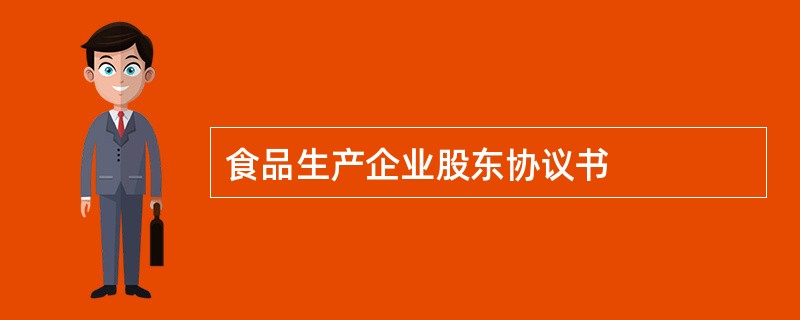 食品生产企业股东协议书